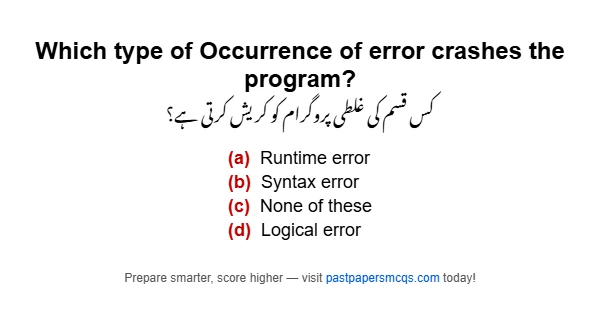 Which type of Occurrence of error crashes the program?
کس قسم کی غلطی پروگرام کو کریش کرتی ہے؟

(a) Runtime error
(b) Syntax error
(c) None of these
(d) Logical error

Prepare smarter, score higher — visit pastpapersmcqs.com today!